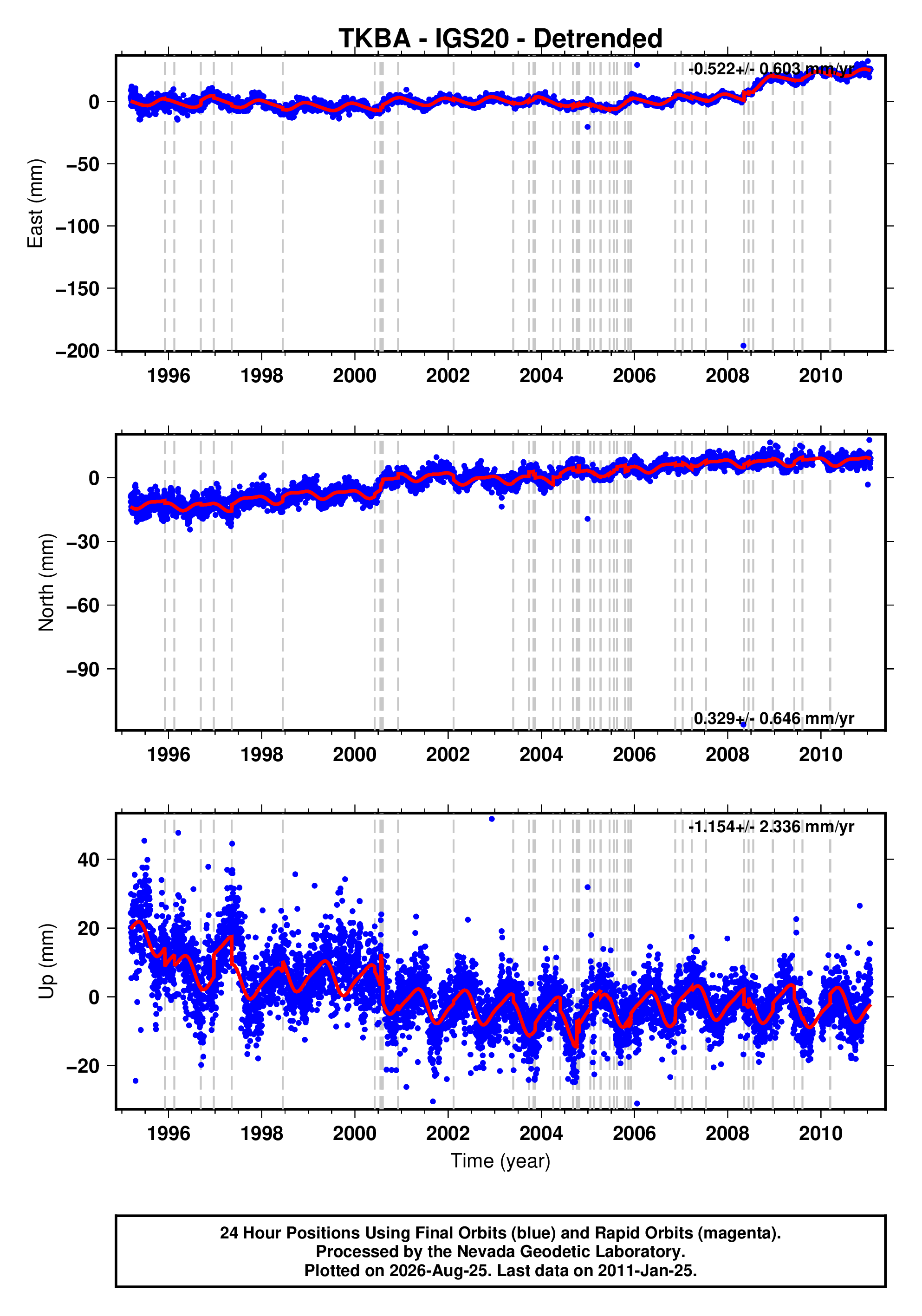 TKBA - IGS20 - Detrended

-0.522+/- 0.603 mm/yr

East (mm)

0
−50
−100
−150
−200

1996 1998 2000 2002 2004 2006 2008 2010

North (mm)

0
−30
−60
−90

0.329+/- 0.646 mm/yr

1996 1998 2000 2002 2004 2006 2008 2010

-1.154+/- 2.336 mm/yr

Up (mm)

40
20
0
−20

1996 1998 2000 2002 2004 2006 2008 2010

Time (year)

24 Hour Positions Using Final Orbits (blue) and Rapid Orbits (magenta).
Processed by the Nevada Geodetic Laboratory.
Plotted on 2026-Aug-25. Last data on 2011-Jan-25.